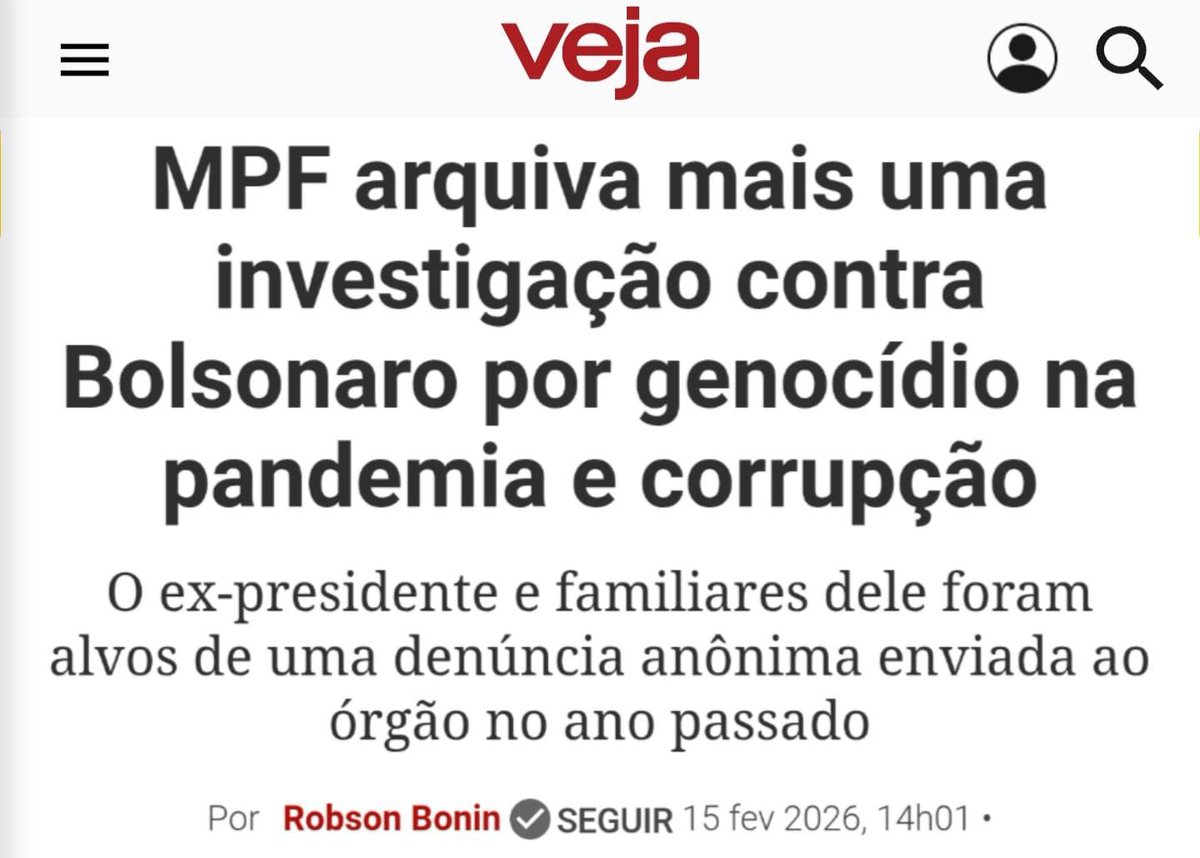 veja

MPF arquiva mais uma investigação contra Bolsonaro por genocídio na pandemia e corrupção

O ex-presidente e familiares dele foram alvos de uma denúncia anônima enviada ao órgão no ano passado

Por Robson Bonin SEGUIR 15 fev 2026, 14h01 •